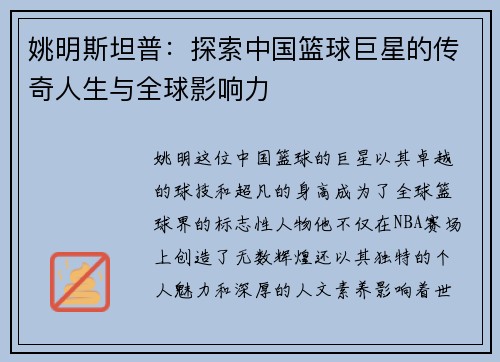 姚明斯坦普：探索中国篮球巨星的传奇人生与全球影响力

姚明这位中国篮球的巨星以其卓越的球技和超凡的身高成为了全球篮球界的标志性人物他不仅在NBA赛场上创造了无数辉煌还以其独特的个人魅力和深厚的人文素养影响着世